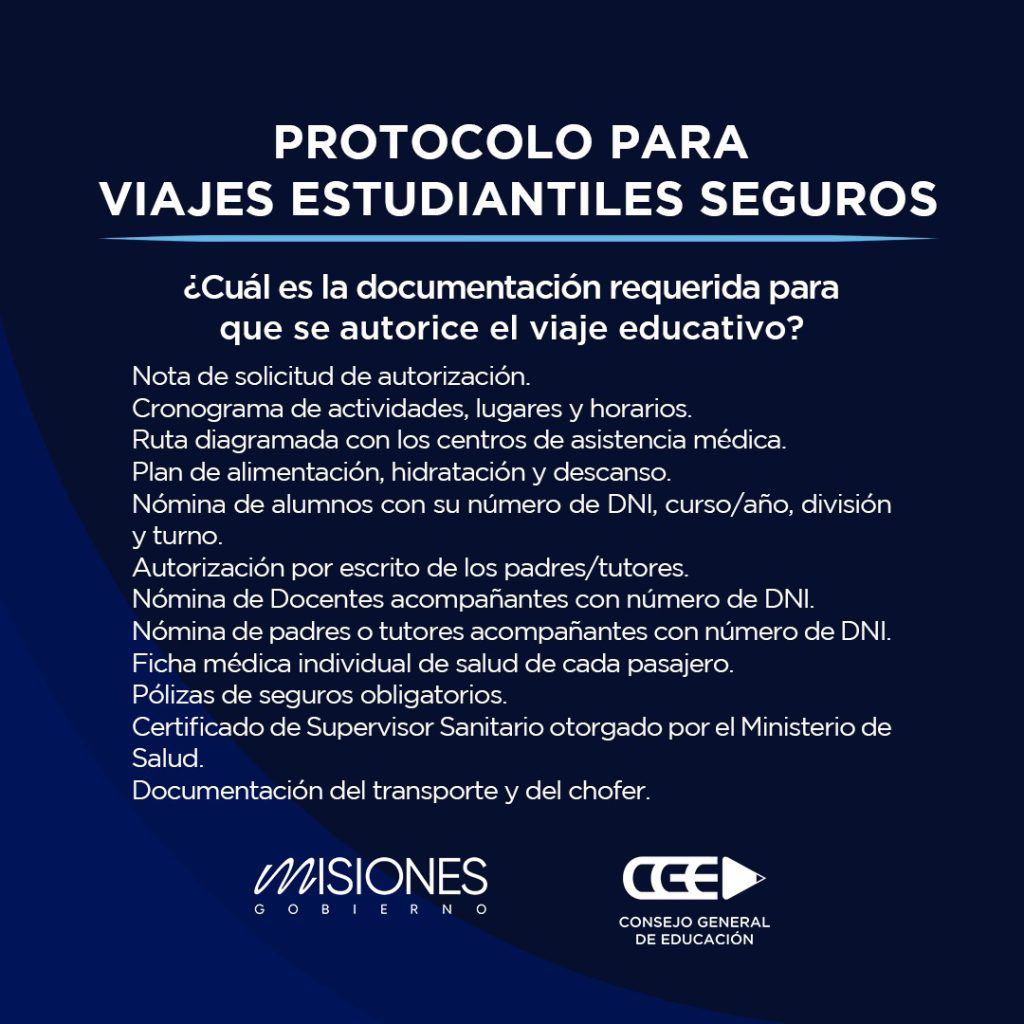 PROTOCOLO PARA
VIAJES ESTUDIANTILES SEGUROS

¿Cuál es la documentación requerida para que se autorice el viaje educativo?

Nota de solicitud de autorización.
Cronograma de actividades, lugares y horarios.
Ruta diagramada con los centros de asistencia médica.
Plan de alimentación, hidratación y descanso.
Nómina de alumnos con su número de DNI, curso/año, división y turno.
Autorización por escrito de los padres/tutores.
Nómina de Docentes acompañantes con número de DNI.
Nómina de padres o tutores acompañantes con número de DNI.
Ficha médica individual de salud de cada pasajero.
Pólizas de seguros obligatorios.
Certificado de Supervisor Sanitario otorgado por el Ministerio de Salud.
Documentación del transporte y del chofer.

MISIONES
GOBIERNO

CGE
CONSEJO GENERAL
DE EDUCACIÓN